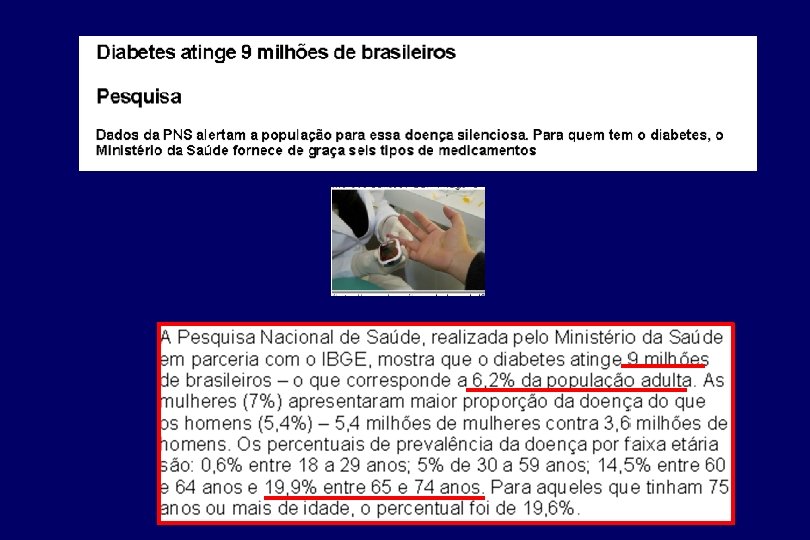 Diabetes atinge 9 milhões de brasileiros

Pesquisa

Dados da PNS alertam a população para essa doença silenciosa. Para quem tem o diabetes, o Ministério da Saúde fornece de graça seis tipos de medicamentos

A Pesquisa Nacional de Saúde, realizada pelo Ministério da Saúde em parceria com o IBGE, mostra que o diabetes atinge 9 milhões de brasileiros – o que corresponde a 6,2% da população adulta. As mulheres (7%) apresentaram maior proporção da doença do que os homens (5,4%) – 5,4 milhões de mulheres contra 3,6 milhões de homens. Os percentuais de prevalência da doença por faixa etária são: 0,6% entre 18 a 29 anos; 5% de 30 a 59 anos; 14,5% entre 60 e 64 anos e 19,9% entre 65 e 74 anos. Para aqueles que tinham 75 anos ou mais de idade, o percentual foi de 19,6%.